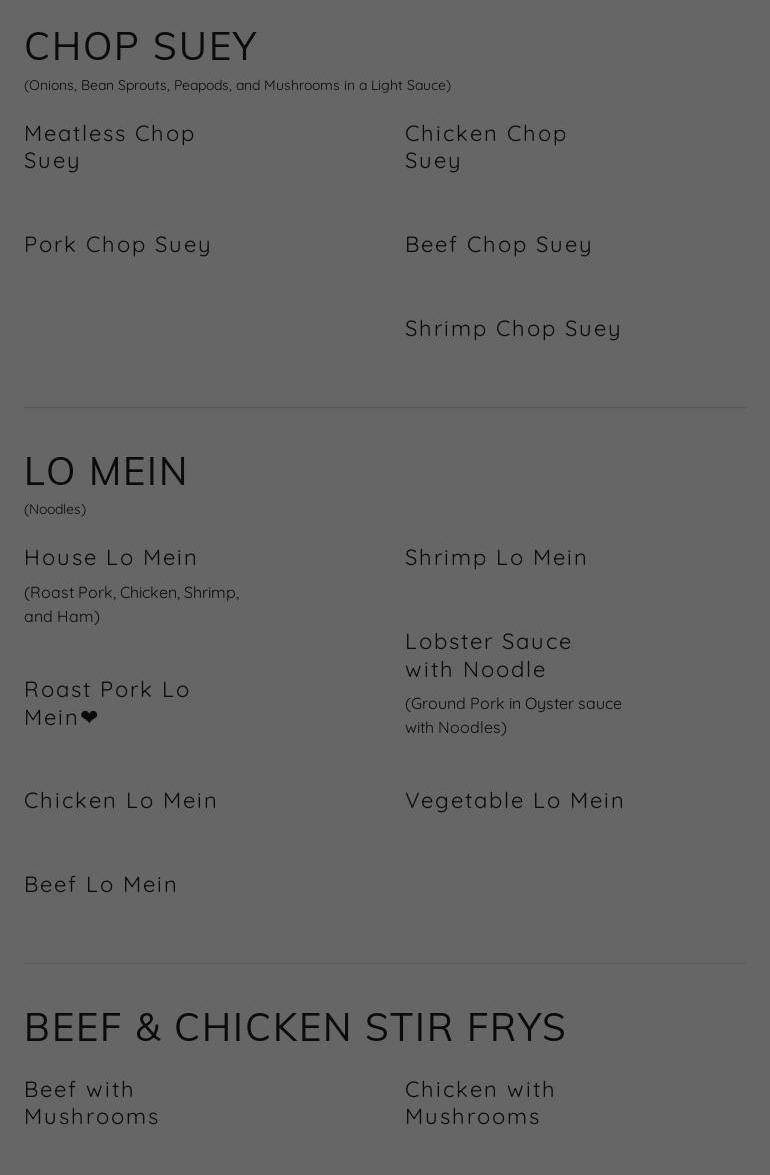 CHOP SUEY
(Onions, Bean Sprouts, Peapods, and Mushrooms in a Light Sauce)

Meatless Chop Suey

Pork Chop Suey

Chicken Chop Suey

Beef Chop Suey

Shrimp Chop Suey

LO MEIN
(Noodles)

House Lo Mein
(Roast Pork, Chicken, Shrimp, and Ham)

Roast Pork Lo Mein❤

Chicken Lo Mein

Beef Lo Mein

Shrimp Lo Mein

Lobster Sauce with Noodle
(Ground Pork in Oyster sauce with Noodles)

Vegetable Lo Mein

BEEF & CHICKEN STIR FRYS

Beef with Mushrooms

Chicken with Mushrooms